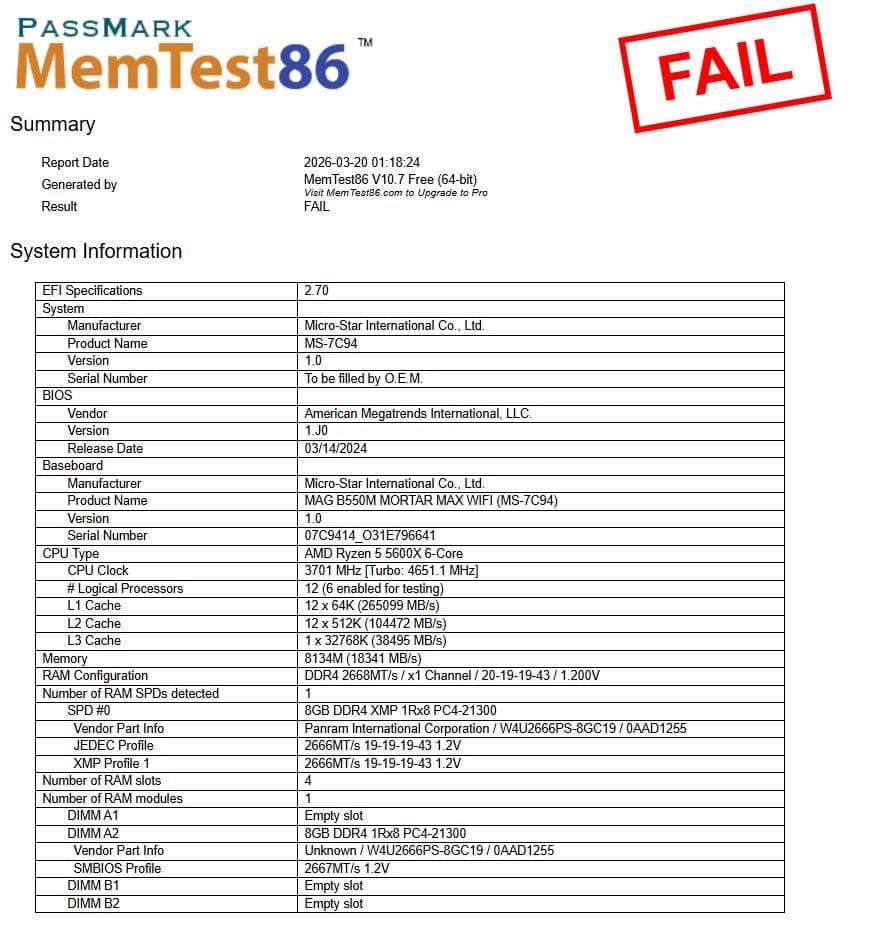 PASSMARK
MemTest86™

FAIL

Summary

Report Date 2026-03-20 01:18:24
Generated by MemTest86 V10.7 Free (64-bit)
Visit MemTest86.com to Upgrade to Pro
Result FAIL

System Information

| | |
|---|---|
| EFI Specifications | 2.70 |
| System | |
| Manufacturer | Micro-Star International Co., Ltd. |
| Product Name | MS-7C94 |
| Version | 1.0 |
| Serial Number | To be filled by O.E.M. |
| BIOS | |
| Vendor | American Megatrends International, LLC. |
| Version | 1.J0 |
| Release Date | 03/14/2024 |
| Baseboard | |
| Manufacturer | Micro-Star International Co., Ltd. |
| Product Name | MAG B550M MORTAR MAX WIFI (MS-7C94) |
| Version | 1.0 |
| Serial Number | 07C9414_O31E796641 |
| CPU Type | AMD Ryzen 5 5600X 6-Core |
| CPU Clock | 3701 MHz [Turbo: 4651.1 MHz] |
| # Logical Processors | 12 (6 enabled for testing) |
| L1 Cache | 12 x 64K (265099 MB/s) |
| L2 Cache | 12 x 512K (104472 MB/s) |
| L3 Cache | 1 x 32768K (38495 MB/s) |
| Memory | 8134M (18341 MB/s) |
| RAM Configuration | DDR4 2668MT/s / x1 Channel / 20-19-19-43 / 1.200V |
| Number of RAM SPDs detected | 1 |
| SPD #0 | 8GB DDR4 XMP 1Rx8 PC4-21300 |
| Vendor Part Info | Panram International Corporation / W4U2666PS-8GC19 / 0AAD1255 |
| JEDEC Profile | 2666MT/s 19-19-19-43 1.2V |
| XMP Profile 1 | 2666MT/s 19-19-19-43 1.2V |
| Number of RAM slots | 4 |
| Number of RAM modules | 1 |
| DIMM A1 | Empty slot |
| DIMM A2 | 8GB DDR4 1Rx8 PC4-21300 |
| Vendor Part Info | Unknown / W4U2666PS-8GC19 / 0AAD1255 |
| SMBIOS Profile | 2667MT/s 1.2V |
| DIMM B1 | Empty slot |
| DIMM B2 | Empty slot |